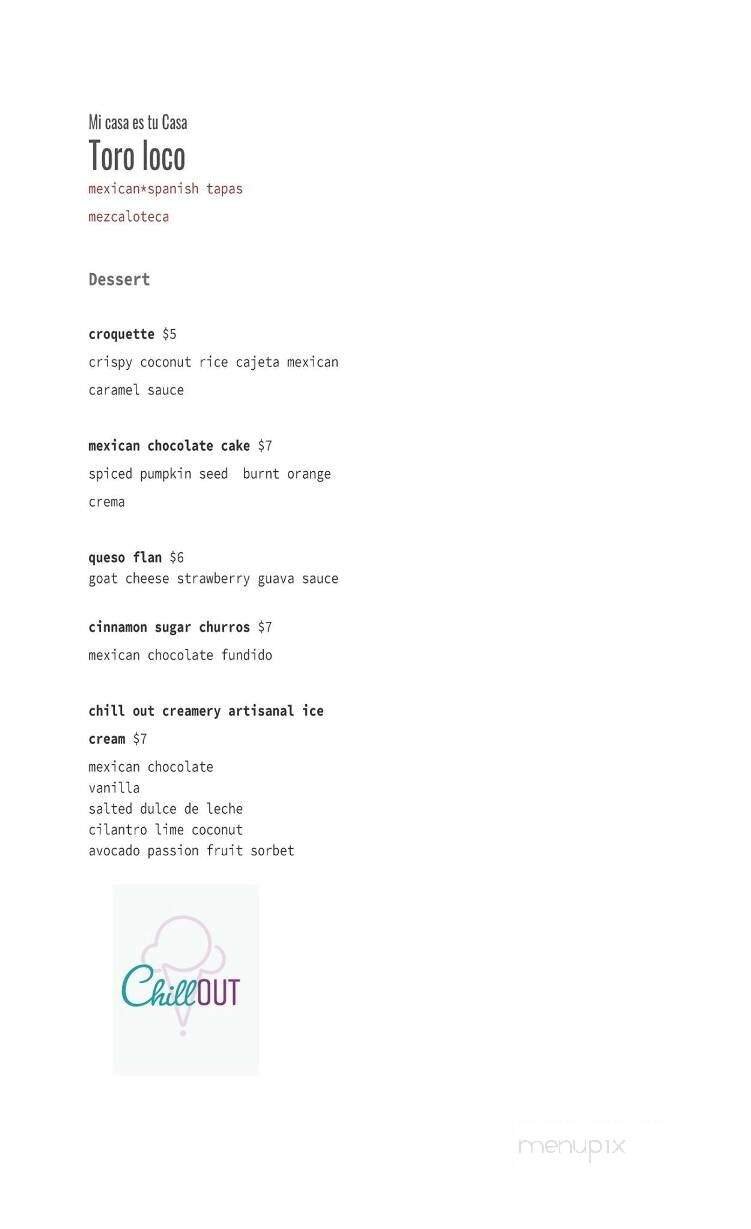 Mi casa es tu Casa
Toro loco
mexican*spanish tapas
mezcaloteca

Dessert

croquette $5
crispy coconut rice cajeta mexican caramel sauce

mexican chocolate cake $7
spiced pumpkin seed burnt orange crema

queso flan $6
goat cheese strawberry guava sauce

cinnamon sugar churros $7
mexican chocolate fundido

chill out creamery artisanal ice cream $7
mexican chocolate
vanilla
salted dulce de leche
cilantro lime coconut
avocado passion fruit sorbet

ChillOUT

menupix